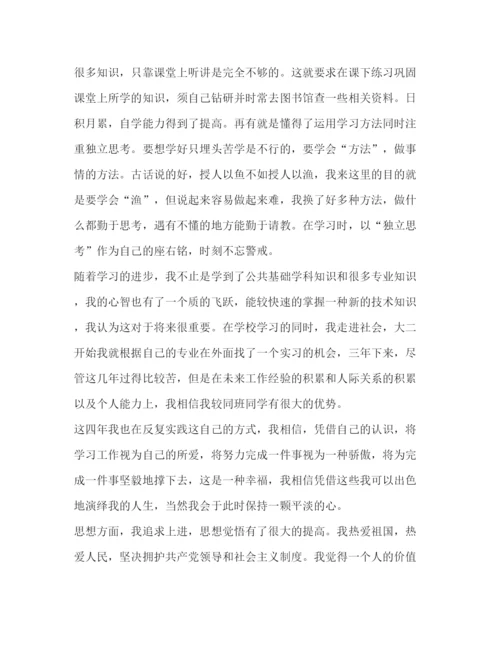 很多知识，只靠课堂上听讲是完全不够的。这就要求在课下练习巩固课堂上所学的知识，须自己钻研并时常去图书馆查一些相关资料。日积月累，自学能力得到了提高。再有就是懂得了运用学习方法同时注重独立思考。要想学好只埋头苦学是不行的，要学会“方法”，做事情的方法。古话说的好，授人以鱼不如授人以渔，我来这里的目的就是要学会“渔”，但说起来容易做起来难，我换了好多种方法，做什么都勤于思考，遇有不懂的地方能勤于请教。在学习时，以“独立思考”作为自己的座右铭，时刻不忘警戒。

随着学习的进步，我不止是学到了公共基础学科知识和很多专业知识，我的心智也有了一个质的飞跃，能较快速的掌握一种新的技术知识，我认为这对于将来很重要。在学校学习的同时，我走进社会，大二开始我就根据自己的专业在外面找了一个实习的机会，三年下来，尽管这几年过得比较苦，但是在未来工作经验的积累和人际关系的积累以及个人能力上，我相信我较同班同学有很大的优势。

这四年我也在反复实践这自己的方式，我相信，凭借自己的认识，将学习工作视为自己的所爱，将努力完成一件事视为一种骄傲，将为完成一件事坚毅地撑下去，这是一种幸福，我相信凭借这些我可以出色地演绎我的人生，当然我会于此时保持一颗平淡的心。

思想方面，我追求上进，思想觉悟有了很大的提高。我热爱祖国，热爱人民，坚决拥护共产党领导和社会主义制度。我觉得一个人的价值